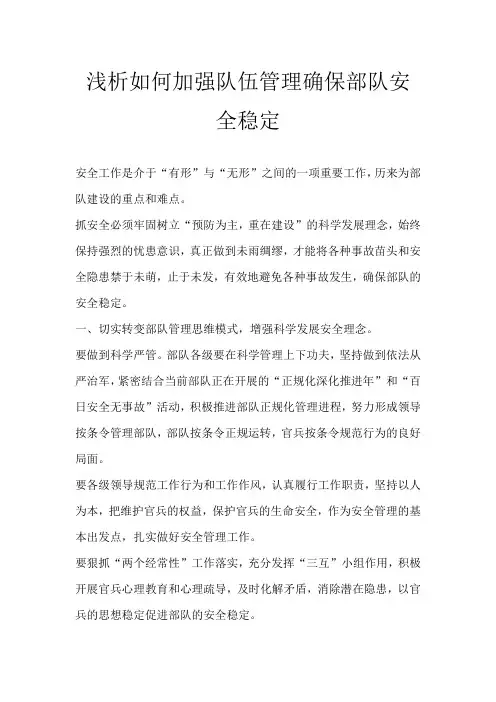 浅析如何加强队伍管理确保部队安全稳定

安全工作是介于“有形”与“无形”之间的一项重要工作，历来为部队建设的重点和难点。

抓安全必须牢固树立“预防为主，重在建设”的科学发展理念，始终保持强烈的忧患意识，真正做到未雨绸缪，才能将各种事故苗头和安全隐患禁于未萌，止于未发，有效地避免各种事故发生，确保部队的安全稳定。

一、切实转变部队管理思维模式，增强科学发展安全理念。

要做到科学严管。部队各级要在科学管理上下功夫，坚持做到依法从严治军，紧密结合当前部队正在开展的“正规化深化推进年”和“百日安全无事故”活动，积极推进部队正规化管理进程，努力形成领导按条令管理部队，部队按条令正规运转，官兵按条令规范行为的良好局面。

要各级领导规范工作行为和工作作风，认真履行工作职责，坚持以人为本，把维护官兵的权益，保护官兵的生命安全，作为安全管理的基本出发点，扎实做好安全管理工作。

要狠抓“两个经常性”工作落实，充分发挥“三互”小组作用，积极开展官兵心理教育和心理疏导，及时化解矛盾，消除潜在隐患，以官兵的思想稳定促进部队的安全稳定。